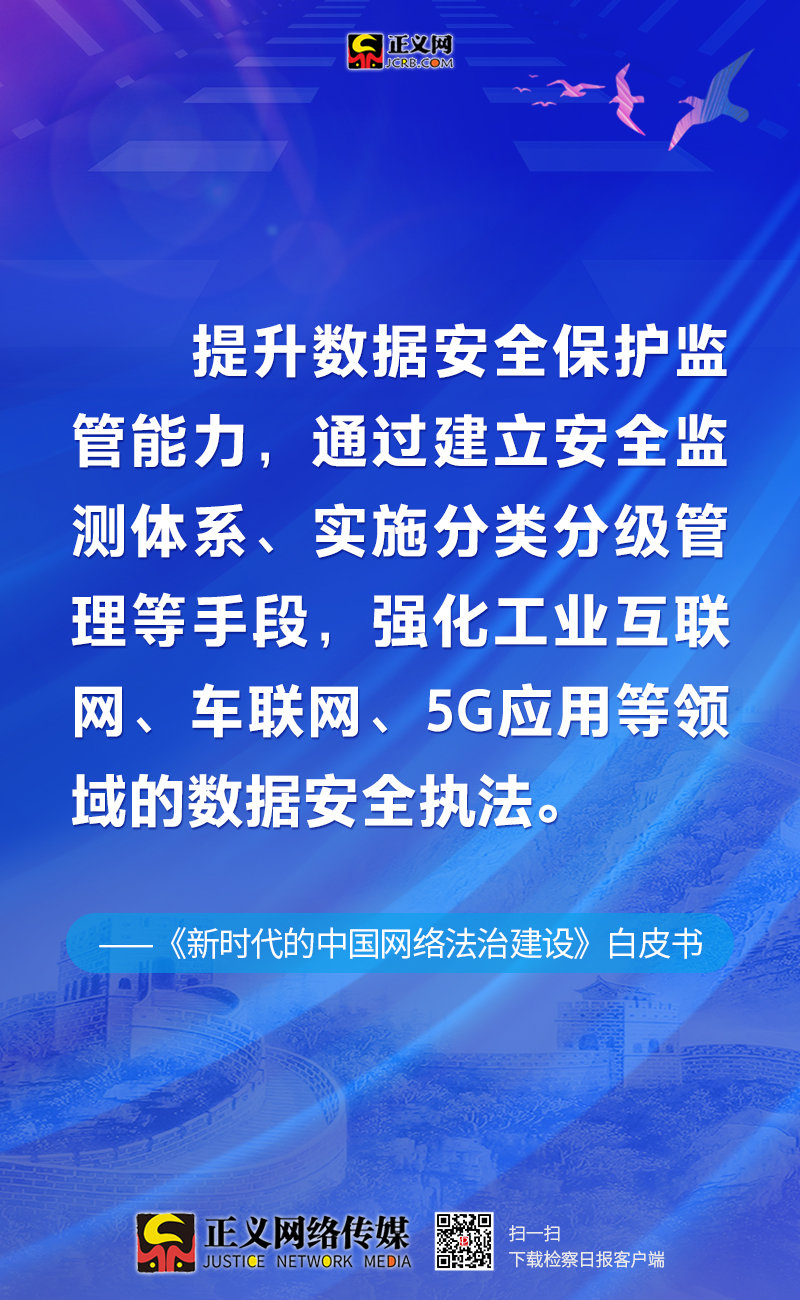 正义网
JCRB.COM

提升数据安全保护监管能力，通过建立安全监测体系、实施分类分级管理等手段，强化工业互联网、车联网、5G应用等领域的数据安全执法。

——《新时代的中国网络法治建设》白皮书

正义网络传媒
JUSTICE NETWORK MEDIA

扫一扫
下载检察日报客户端